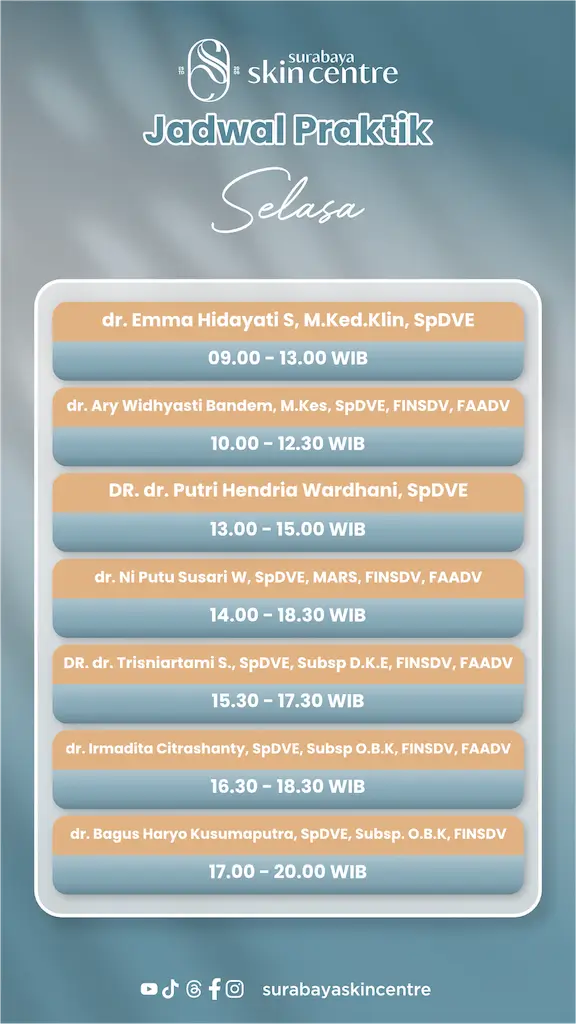 surabaya skin centre

Jadwal Praktik

Selasa

dr. Emma Hidayati S, M.Ked.Klin, SpDVE

09.00 - 13.00 WIB

dr. Ary Widhyasti Bandem, M.Kes, SpDVE, FINSDV, FAADV

10.00 - 12.30 WIB

DR. dr. Putri Hendria Wardhani, SpDVE

13.00 - 15.00 WIB

dr. Ni Putu Susari W, SpDVE, MARS, FINSDV, FAADV

14.00 - 18.30 WIB

DR. dr. Trisniartami S., SpDVE, Subsp D.K.E, FINSDV, FAADV

15.30 - 17.30 WIB

dr. Irmadita Citrashanty, SpDVE, Subsp O.B.K, FINSDV, FAADV

16.30 - 18.30 WIB

dr. Bagus Haryo Kusumaputra, SpDVE, Subsp. O.B.K, FINSDV

17.00 - 20.00 WIB

surabayaskincentre